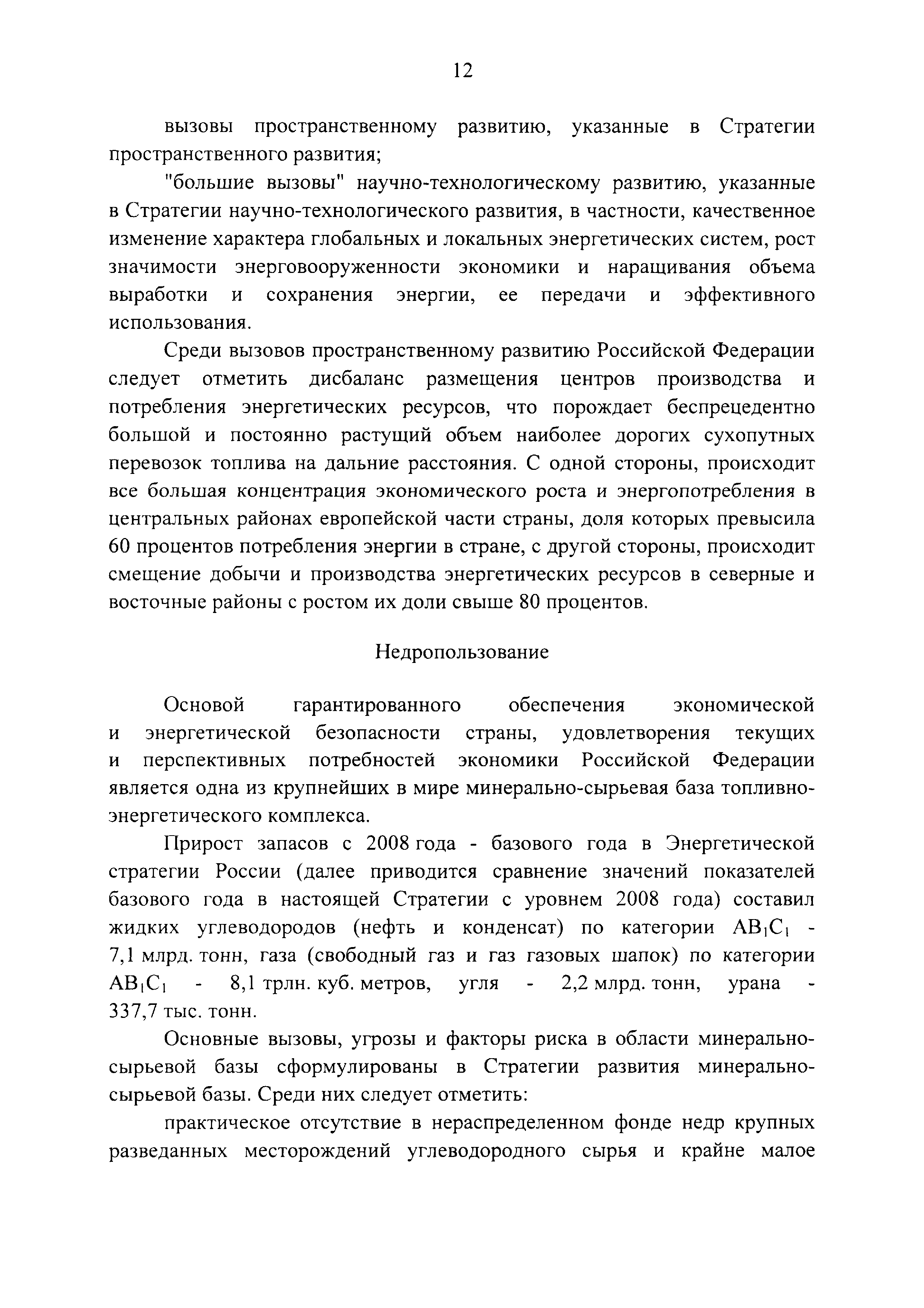 12

вызовы пространственному развитию, указанные в Стратегии пространственного развития;

"большие вызовы" научно-технологическому развитию, указанные в Стратегии научно-технологического развития, в частности, качественное изменение характера глобальных и локальных энергетических систем, рост значимости энерговооруженности экономики и наращивания объема выработки и сохранения энергии, ее передачи и эффективного использования.

Среди вызовов пространственному развитию Российской Федерации следует отметить дисбаланс размещения центров производства и потребления энергетических ресурсов, что порождает беспрецедентно большой и постоянно растущий объем наиболее дорогих сухопутных перевозок топлива на дальние расстояния. С одной стороны, происходит все большая концентрация экономического роста и энергопотребления в центральных районах европейской части страны, доля которых превысила 60 процентов потребления энергии в стране, с другой стороны, происходит смещение добычи и производства энергетических ресурсов в северные и восточные районы с ростом их доли свыше 80 процентов.

Недропользование

Основой гарантированного обеспечения экономической и энергетической безопасности страны, удовлетворения текущих и перспективных потребностей экономики Российской Федерации является одна из крупнейших в мире минерально-сырьевая база топливно-энергетического комплекса.

Прирост запасов с 2008 года - базового года в Энергетической стратегии России (далее приводится сравнение значений показателей базового года в настоящей Стратегии с уровнем 2008 года) составил жидких углеводородов (нефть и конденсат) по категории $AB_1C_1$ - 7,1 млрд. тонн, газа (свободный газ и газ газовых шапок) по категории $AB_1C_1$ - 8,1 трлн. куб. метров, угля - 2,2 млрд. тонн, урана - 337,7 тыс. тонн.

Основные вызовы, угрозы и факторы риска в области минерально-сырьевой базы сформулированы в Стратегии развития минерально-сырьевой базы. Среди них следует отметить:

практическое отсутствие в нераспределенном фонде недр крупных разведанных месторождений углеводородного сырья и крайне малое